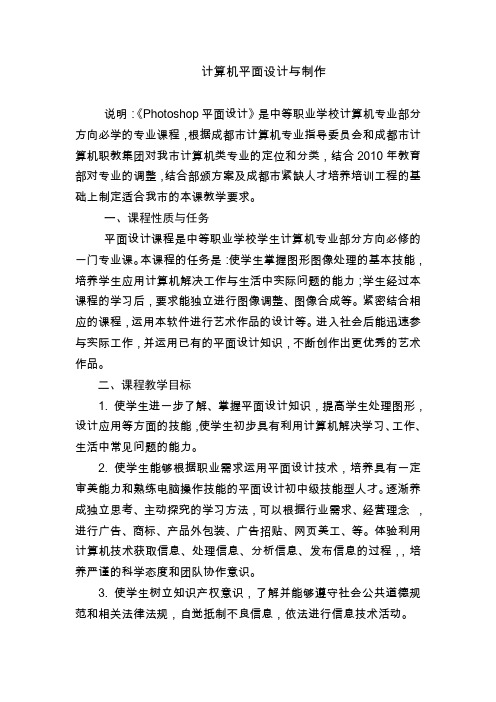 计算机平面设计与制作

说明：《Photoshop 平面设计》是中等职业学校计算机专业部分方向必学的专业课程，根据成都市计算机专业指导委员会和成都市计算机职教集团对我市计算机类专业的定位和分类，结合 2010 年教育部对专业的调整，结合部颁方案及成都市紧缺人才培养培训工程的基础上制定适合我市的本课教学要求。

一、课程性质与任务

平面设计课程是中等职业学校学生计算机专业部分方向必修的一门专业课。本课程的任务是：使学生掌握图形图像处理的基本技能，培养学生应用计算机解决工作与生活中实际问题的能力；学生经过本课程的学习后，要求能独立进行图像调整、图像合成等。紧密结合相应的课程，运用本软件进行艺术作品的设计等。进入社会后能迅速参与实际工作，并运用已有的平面设计知识，不断创作出更优秀的艺术作品。

二、课程教学目标

1. 使学生进一步了解、掌握平面设计知识，提高学生处理图形，设计应用等方面的技能，使学生初步具有利用计算机解决学习、工作、生活中常见问题的能力。

2. 使学生能够根据职业需求运用平面设计技术，培养具有一定审美能力和熟练电脑操作技能的平面设计初中级技能型人才。逐渐养成独立思考、主动探究的学习方法，可以根据行业需求、经营理念 ，进行广告、商标、产品外包装、广告招贴、网页美工、等。体验利用计算机技术获取信息、处理信息、分析信息、发布信息的过程，，培养严谨的科学态度和团队协作意识。

3. 使学生树立知识产权意识，了解并能够遵守社会公共道德规范和相关法律法规，自觉抵制不良信息，依法进行信息技术活动。